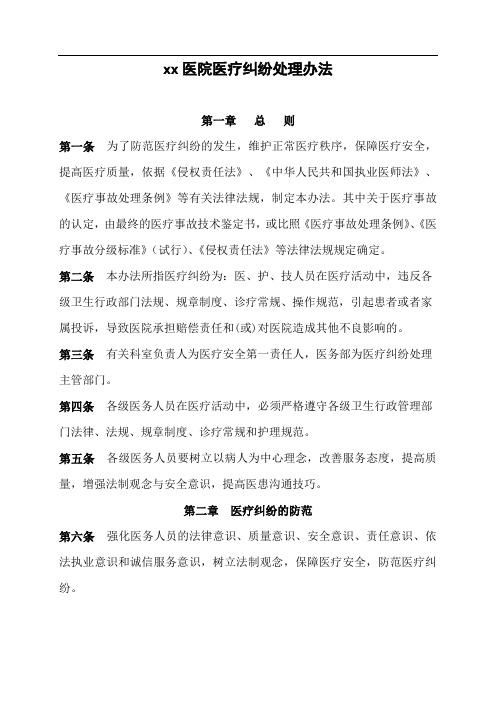 xx 医院医疗纠纷处理办法

第一章　总　则

第一条　为了防范医疗纠纷的发生，维护正常医疗秩序，保障医疗安全，提高医疗质量，依据《侵权责任法》、《中华人民共和国执业医师法》、《医疗事故处理条例》等有关法律法规，制定本办法。其中关于医疗事故的认定，由最终的医疗事故技术鉴定书，或比照《医疗事故处理条例》、《医疗事故分级标准》（试行）、《侵权责任法》等法律法规规定确定。

第二条　本办法所指医疗纠纷为：医、护、技人员在医疗活动中，违反各级卫生行政部门法规、规章制度、诊疗常规、操作规范，引起患者或者家属投诉，导致医院承担赔偿责任和(或)对医院造成其他不良影响的。

第三条　有关科室负责人为医疗安全第一责任人，医务部为医疗纠纷处理主管部门。

第四条　各级医务人员在医疗活动中，必须严格遵守各级卫生行政管理部门法律、法规、规章制度、诊疗常规和护理规范。

第五条　各级医务人员要树立以病人为中心理念，改善服务态度，提高质量，增强法制观念与安全意识，提高医患沟通技巧。

第二章　医疗纠纷的防范

第六条　强化医务人员的法律意识、质量意识、安全意识、责任意识、依法执业意识和诚信服务意识，树立法制观念，保障医疗安全，防范医疗纠纷。